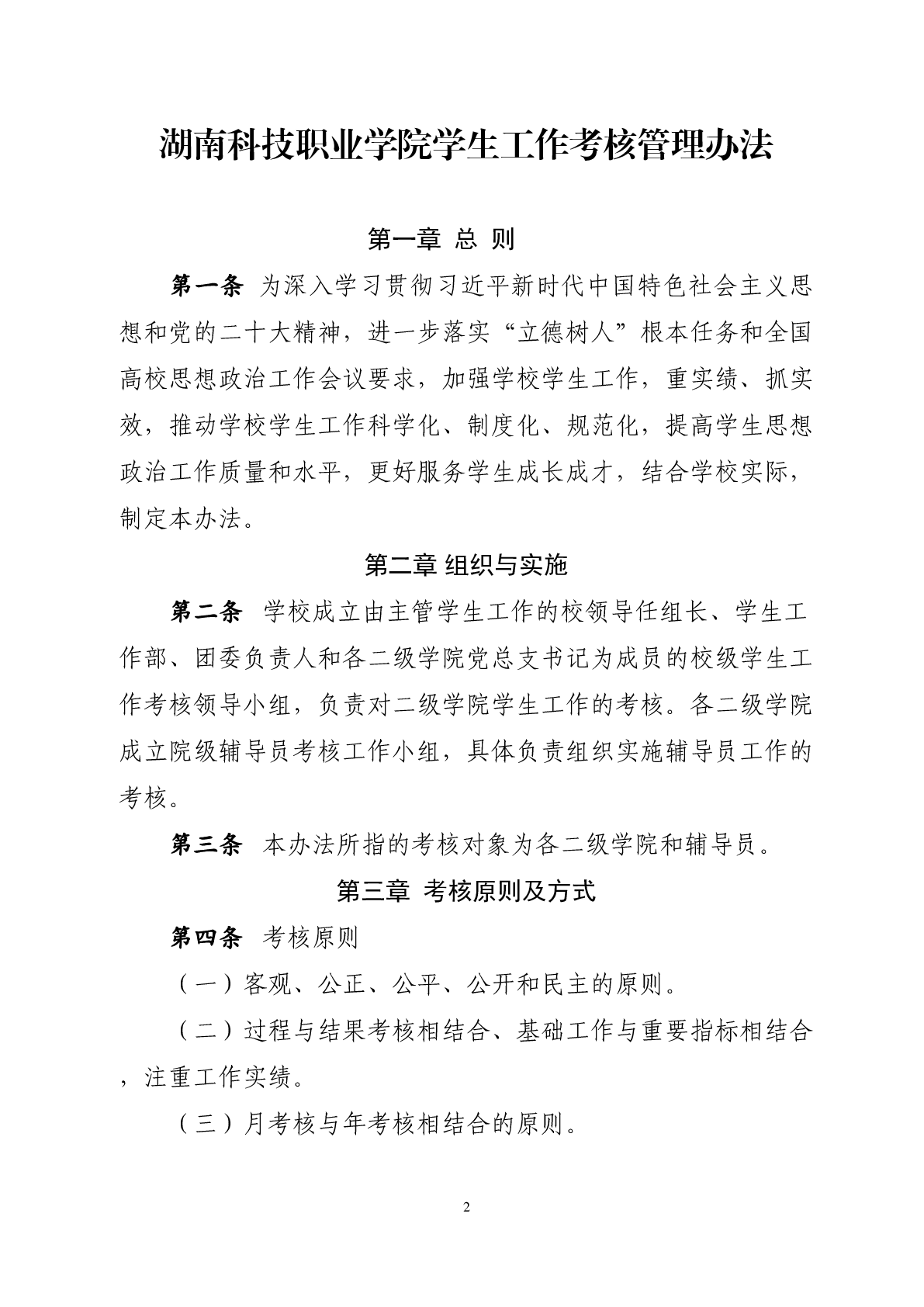 湖南科技职业学院学生工作考核管理办法

第一章 总 则

第一条 为深入学习贯彻习近平新时代中国特色社会主义思想和党的二十大精神，进一步落实“立德树人”根本任务和全国高校思想政治工作会议要求，加强学校学生工作，重实绩、抓实效，推动学校学生工作科学化、制度化、规范化，提高学生思想政治工作质量和水平，更好服务学生成长成才，结合学校实际，制定本办法。

第二章 组织与实施

第二条 学校成立由主管学生工作的校领导任组长、学生工作部、团委负责人和各二级学院党总支书记为成员的校级学生工作考核领导小组，负责对二级学院学生工作的考核。各二级学院成立院级辅导员考核工作小组，具体负责组织实施辅导员工作的考核。

第三条 本办法所指的考核对象为各二级学院和辅导员。

第三章 考核原则及方式

第四条 考核原则

（一）客观、公正、公平、公开和民主的原则。

（二）过程与结果考核相结合、基础工作与重要指标相结合，注重工作实绩。

（三）月考核与年考核相结合的原则。

2